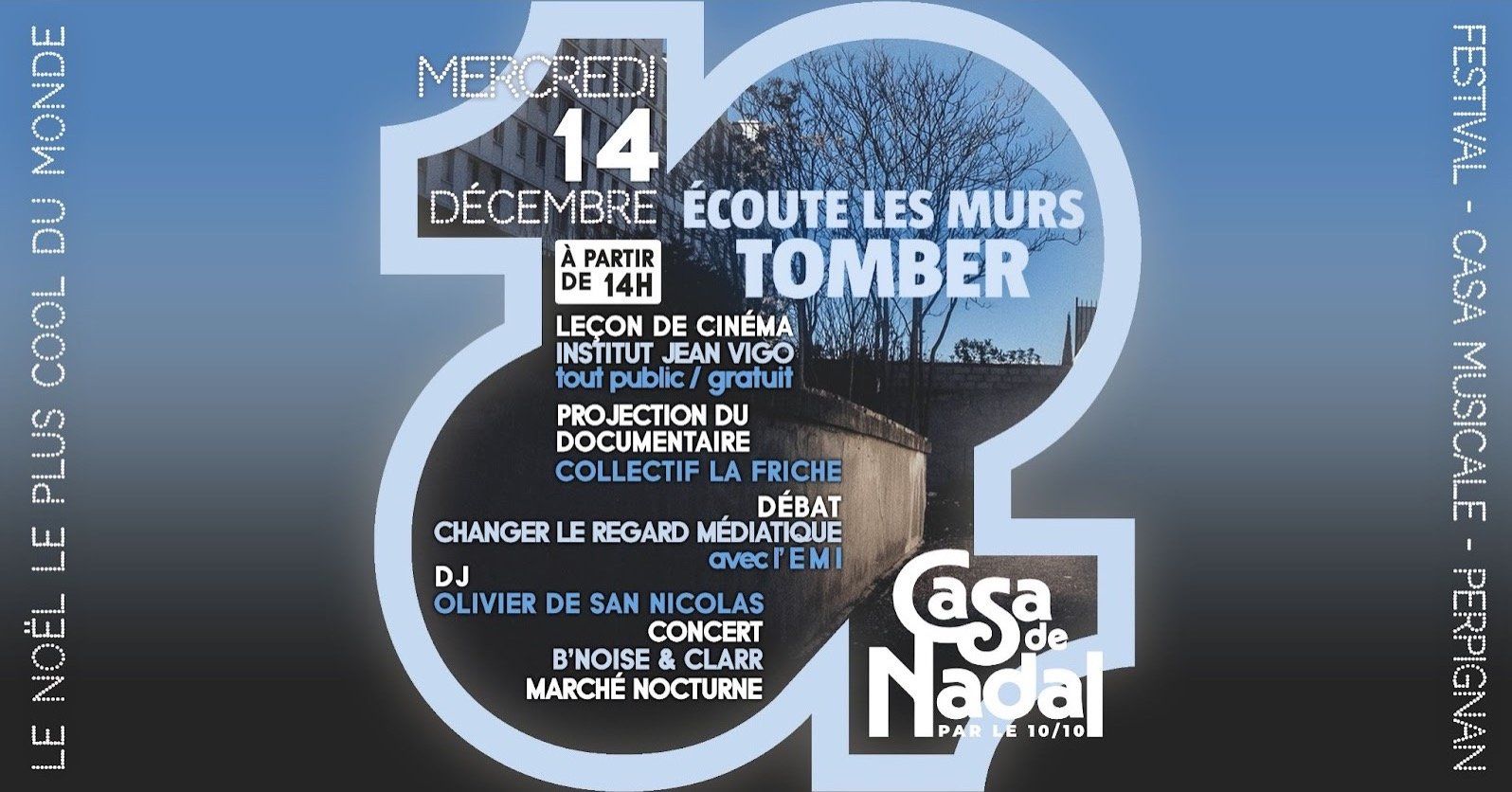 LE NOËL LE PLUS COOL DU MONDE

MERCREDI
14
DÉCEMBRE

ÉCOUTE LES MURS TOMBER

À PARTIR DE 14H

LEÇON DE CINÉMA
INSTITUT JEAN VIGO
tout public / gratuit

PROJECTION DU DOCUMENTAIRE
COLLECTIF LA FRICHE

DÉBAT
CHANGER LE REGARD MÉDIATIQUE
avec l'EMI

DJ
OLIVIER DE SAN NICOLAS

CONCERT
B'NOISE & CLARR

MARCHÉ NOCTURNE

Casa de Nadal
PAR LE 10/10

FESTIVAL - CASA MUSICALE - PERPIGNAN